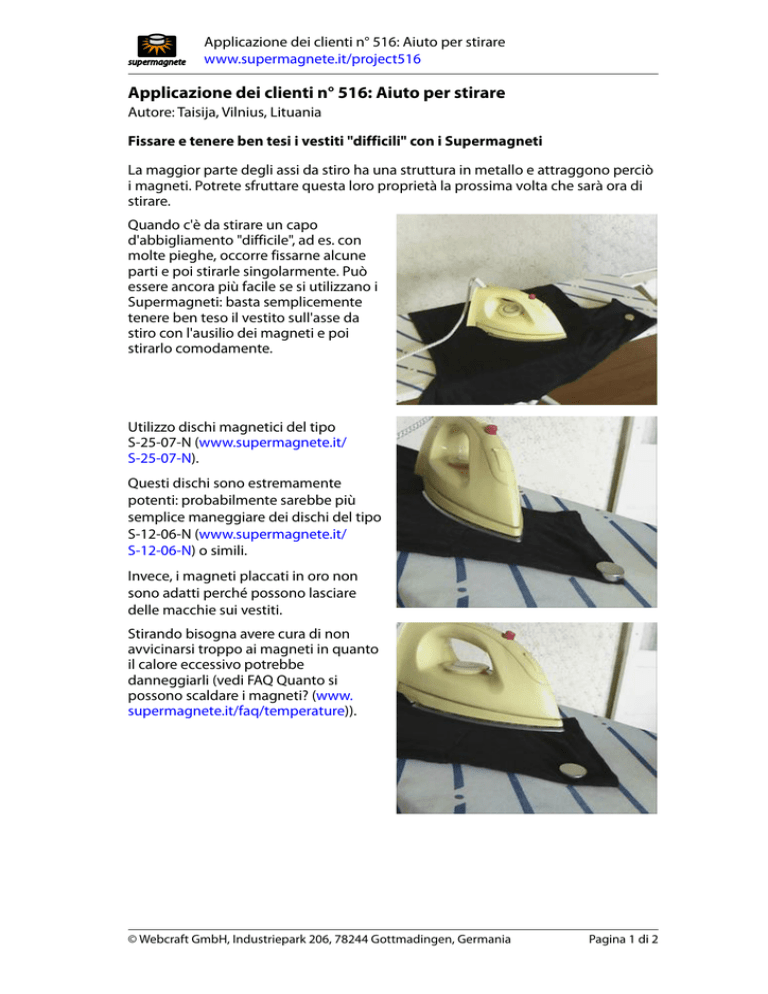 supermagnete

Applicazione dei clienti n° 516: Aiuto per stirare
www.supermagnete.it/project516

Applicazione dei clienti n° 516: Aiuto per stirare

Autore: Taisija, Vilnius, Lituania

Fissare e tenere ben tesi i vestiti "difficili" con i Supermagneti

La maggior parte degli assi da stiro ha una struttura in metallo e attraggono perciò i magneti. Potrete sfruttare questa loro proprietà la prossima volta che sarà ora di stirare.

Quando c'è da stirare un capo d'abbigliamento "difficile", ad es. con molte pieghe, occorre fissarne alcune parti e poi stirarle singolarmente. Può essere ancora più facile se si utilizzano i Supermagneti: basta semplicemente tenere ben teso il vestito sull'asse da stiro con l'ausilio dei magneti e poi stirarlo comodamente.

Utilizzo dischi magnetici del tipo S-25-07-N (www.supermagnete.it/S-25-07-N).

Questi dischi sono estremamente potenti: probabilmente sarebbe più semplice maneggiare dei dischi del tipo S-12-06-N (www.supermagnete.it/S-12-06-N) o simili.

Invece, i magneti placcati in oro non sono adatti perché possono lasciare delle macchie sui vestiti.

Stirando bisogna avere cura di non avvicinarsi troppo ai magneti in quanto il calore eccessivo potrebbe danneggiarli (vedi FAQ Quanto si possono scaldare i magneti? (www.supermagnete.it/faq/temperature)).

© Webcraft GmbH, Industriepark 206, 78244 Gottmadingen, Germania

Pagina 1 di 2